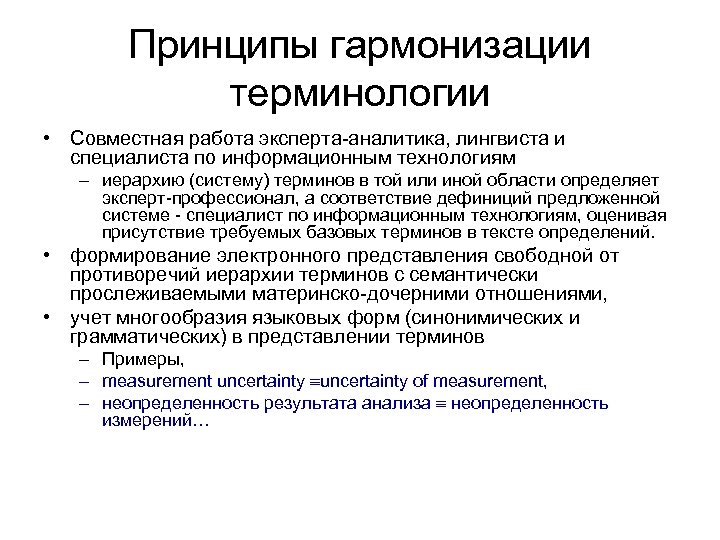 Принципы гармонизации терминологии

• Совместная работа эксперта-аналитика, лингвиста и специалиста по информационным технологиям
– иерархию (систему) терминов в той или иной области определяет эксперт-профессионал, а соответствие дефиниций предложенной системе - специалист по информационным технологиям, оценивая присутствие требуемых базовых терминов в тексте определений.
• формирование электронного представления свободной от противоречий иерархии терминов с семантически прослеживаемыми материнско-дочерними отношениями,
• учет многообразия языковых форм (синонимических и грамматических) в представлении терминов
– Примеры,
– measurement uncertainty ≡uncertainty of measurement,
– неопределенность результата анализа ≡ неопределенность измерений…